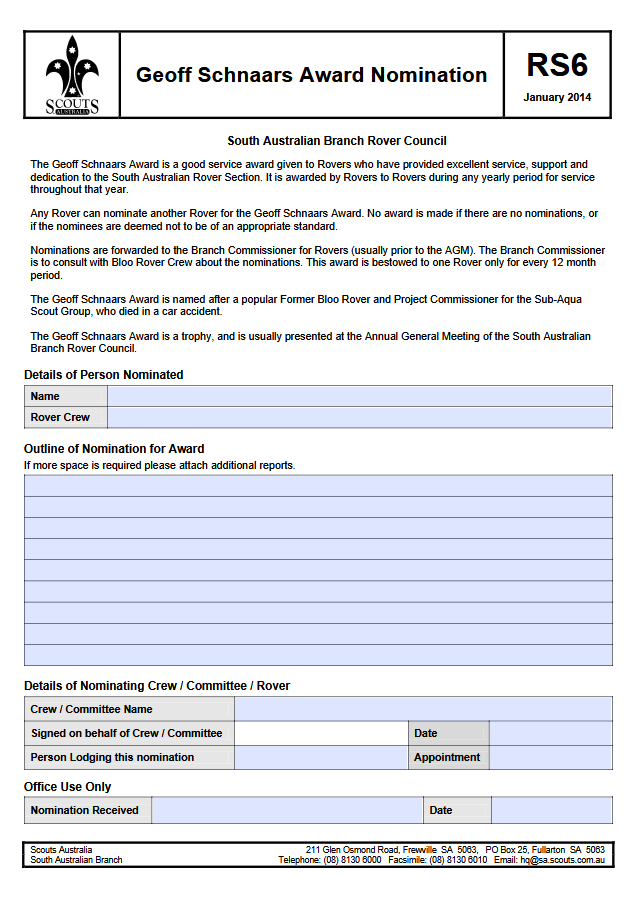 SCOUTS
AUSTRALIA

Geoff Schnaars Award Nomination

RS6
January 2014

South Australian Branch Rover Council

The Geoff Schnaars Award is a good service award given to Rovers who have provided excellent service, support and dedication to the South Australian Rover Section. It is awarded by Rovers to Rovers during any yearly period for service throughout that year.

Any Rover can nominate another Rover for the Geoff Schnaars Award. No award is made if there are no nominations, or if the nominees are deemed not to be of an appropriate standard.

Nominations are forwarded to the Branch Commissioner for Rovers (usually prior to the AGM). The Branch Commissioner is to consult with Bloo Rover Crew about the nominations. This award is bestowed to one Rover only for every 12 month period.

The Geoff Schnaars Award is named after a popular Former Bloo Rover and Project Commissioner for the Sub-Aqua Scout Group, who died in a car accident.

The Geoff Schnaars Award is a trophy, and is usually presented at the Annual General Meeting of the South Australian Branch Rover Council.

Details of Person Nominated

| Name | |
|---|---|
| Rover Crew | |

Outline of Nomination for Award
If more space is required please attach additional reports.

Details of Nominating Crew / Committee / Rover

| Crew / Committee Name | | | |
|---|---|---|---|
| Signed on behalf of Crew / Committee | | Date | |
| Person Lodging this nomination | | Appointment | |

Office Use Only

| Nomination Received | | Date | |
|---|---|---|---|

Scouts Australia
South Australian Branch
211 Glen Osmond Road, Frewville SA 5063, PO Box 25, Fullarton SA 5063
Telephone: (08) 8130 6000 Facsimile: (08) 8130 6010 Email: hq@sa.scouts.com.au